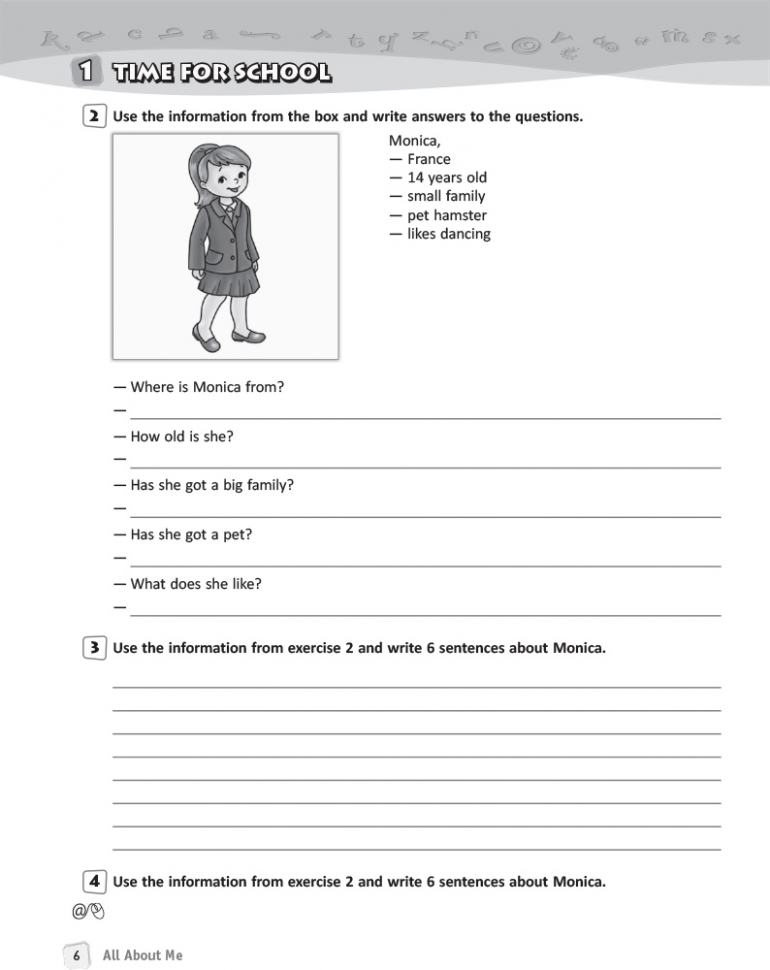 1 TIME FOR SCHOOL

2 Use the information from the box and write answers to the questions.

Monica,
— France
— 14 years old
— small family
— pet hamster
— likes dancing

— Where is Monica from?
—
— How old is she?
—
— Has she got a big family?
—
— Has she got a pet?
—
— What does she like?
—

3 Use the information from exercise 2 and write 6 sentences about Monica.

4 Use the information from exercise 2 and write 6 sentences about Monica.

6 All About Me